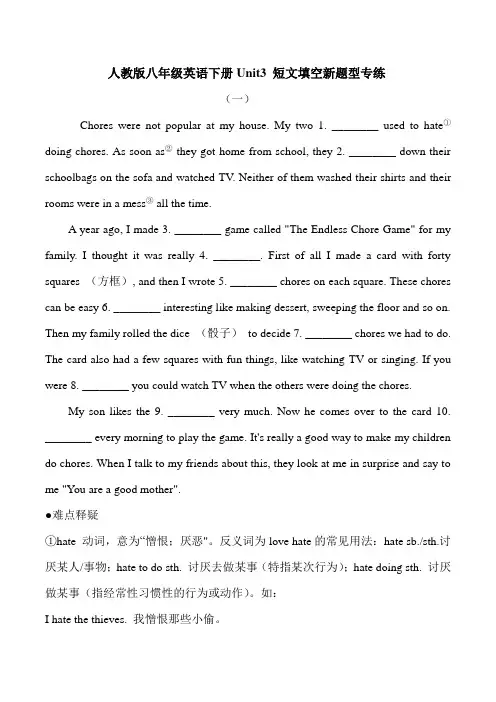 人教版八年级英语下册 Unit3 短文填空新题型专练

（一）

Chores were not popular at my house. My two 1. ________ used to hate① doing chores. As soon as② they got home from school, they 2. ________ down their schoolbags on the sofa and watched TV. Neither of them washed their shirts and their rooms were in a mess③ all the time.

A year ago, I made 3. ________ game called "The Endless Chore Game" for my family. I thought it was really 4. ________. First of all I made a card with forty squares （方框）, and then I wrote 5. ________ chores on each square. These chores can be easy 6. ________ interesting like making dessert, sweeping the floor and so on. Then my family rolled the dice （骰子） to decide 7. ________ chores we had to do. The card also had a few squares with fun things, like watching TV or singing. If you were 8. ________ you could watch TV when the others were doing the chores.

My son likes the 9. ________ very much. Now he comes over to the card 10. ________ every morning to play the game. It's really a good way to make my children do chores. When I talk to my friends about this, they look at me in surprise and say to me "You are a good mother".

●难点释疑

①hate 动词，意为"憎恨；厌恶"。反义词为 love hate 的常见用法：hate sb./sth.讨厌某人/事物；hate to do sth. 讨厌去做某事（特指某次行为）；hate doing sth. 讨厌做某事（指经常性习惯性的行为或动作）。如：

I hate the thieves. 我憎恨那些小偷。